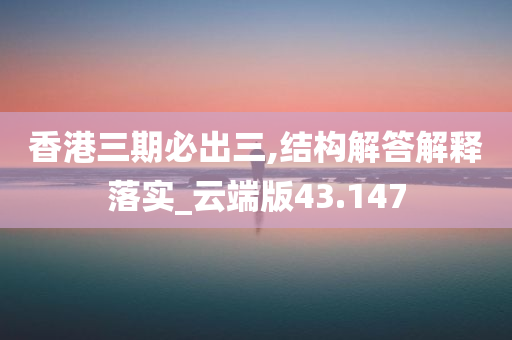 香港三期必出三,结构解答解释落实_云端版43.147